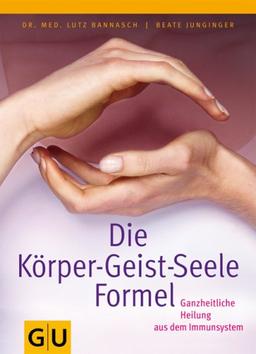 DR. MED. LUTZ BANNASCH | BEATE JUNGINGER

Die Körper-Geist-Seele Formel

Ganzheitliche Heilung aus dem Immunsystem

GU